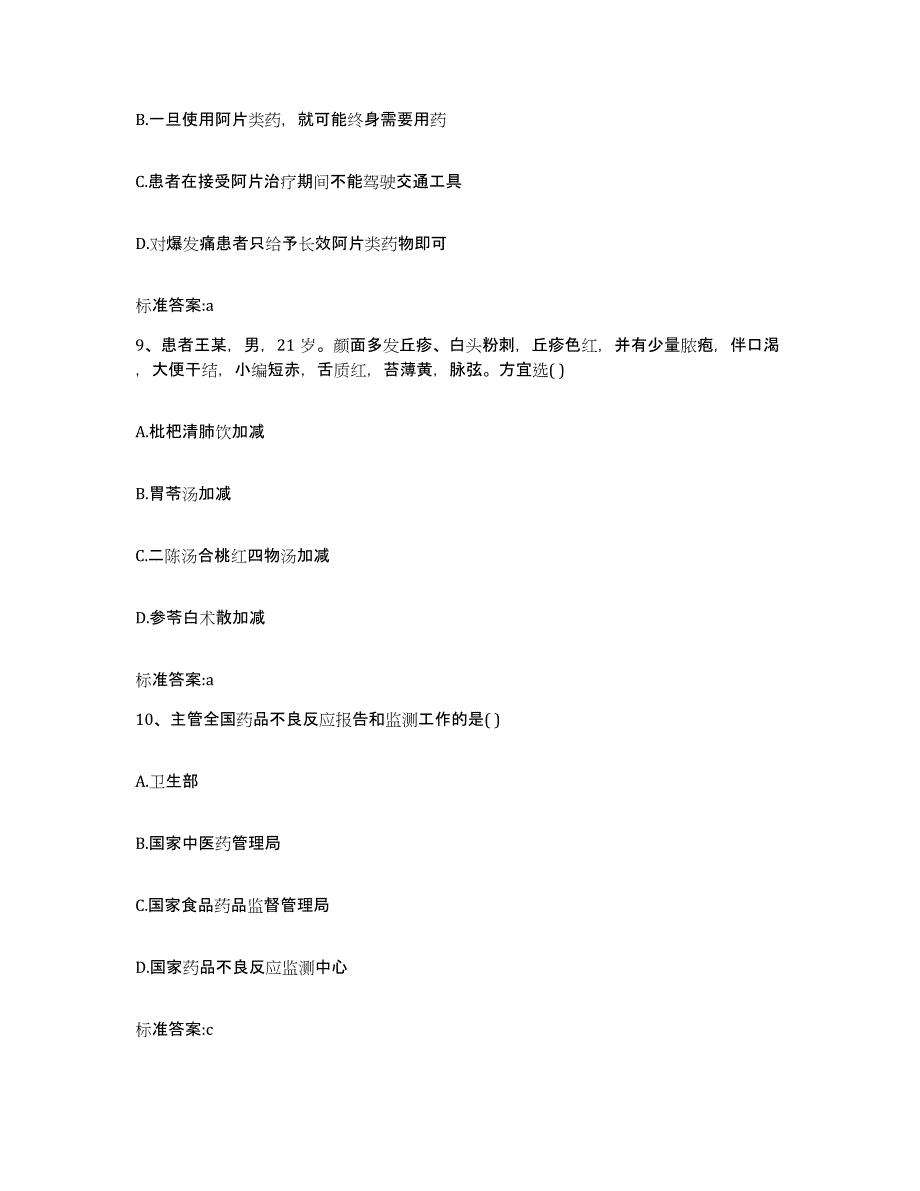 B.一旦使用阿片类药，就可能终身需要用药

C.患者在接受阿片治疗期间不能驾驶交通工具

D.对爆发痛患者只给予长效阿片类药物即可

标准答案:a

9、患者王某，男，21 岁。颜面多发丘疹、白头粉刺，丘疹色红，并有少量脓疱，伴口渴，大便干结，小编短赤，舌质红，苔薄黄，脉弦。方宜选( )

A.枇杷清肺饮加减

B.胃苓汤加减

C.二陈汤合桃红四物汤加减

D.参苓白术散加减

标准答案:a

10、主管全国药品不良反应报告和监测工作的是( )

A.卫生部

B.国家中医药管理局

C.国家食品药品监督管理局

D.国家药品不良反应监测中心

标准答案:c